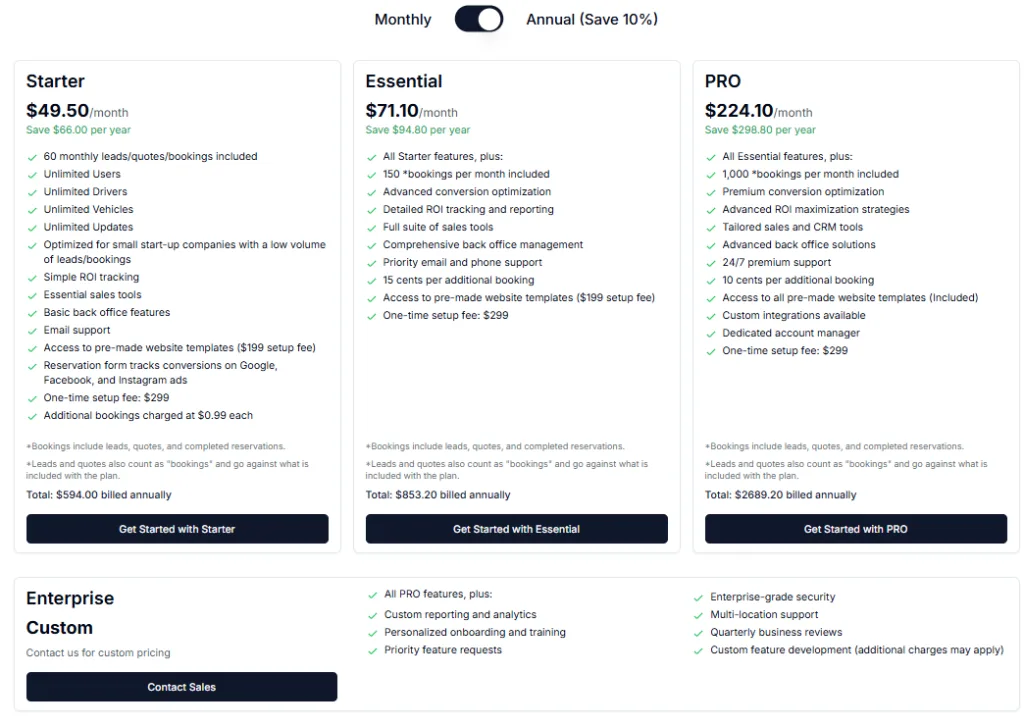 Monthly Annual (Save 10%)

Starter
$49.50/month
Save $66.00 per year

60 monthly leads/quotes/bookings included
Unlimited Users
Unlimited Drivers
Unlimited Vehicles
Unlimited Updates
Optimized for small start-up companies with a low volume of leads/bookings
Simple ROI tracking
Essential sales tools
Basic back office features
Email support
Access to pre-made website templates ($199 setup fee)
Reservation form tracks conversions on Google, Facebook, and Instagram ads
One-time setup fee: $299
Additional bookings charged at $0.99 each

*Bookings include leads, quotes, and completed reservations.
*Leads and quotes also count as "bookings" and go against what is included with the plan.
Total: $594.00 billed annually

Get Started with Starter

Essential
$71.10/month
Save $94.80 per year

All Starter features, plus:
150 *bookings per month included
Advanced conversion optimization
Detailed ROI tracking and reporting
Full suite of sales tools
Comprehensive back office management
Priority email and phone support
15 cents per additional booking
Access to pre-made website templates ($199 setup fee)
One-time setup fee: $299

*Bookings include leads, quotes, and completed reservations.
*Leads and quotes also count as "bookings" and go against what is included with the plan.
Total: $853.20 billed annually

Get Started with Essential

PRO
$224.10/month
Save $298.80 per year

All Essential features, plus:
1,000 *bookings per month included
Premium conversion optimization
Advanced ROI maximization strategies
Tailored sales and CRM tools
Advanced back office solutions
24/7 premium support
10 cents per additional booking
Access to all pre-made website templates (Included)
Custom integrations available
Dedicated account manager
One-time setup fee: $299

*Bookings include leads, quotes, and completed reservations.
*Leads and quotes also count as "bookings" and go against what is included with the plan.
Total: $2689.20 billed annually

Get Started with PRO

Enterprise
Custom
Contact us for custom pricing

Contact Sales

All PRO features, plus:
Custom reporting and analytics
Personalized onboarding and training
Priority feature requests

Enterprise-grade security
Multi-location support
Quarterly business reviews
Custom feature development (additional charges may apply)